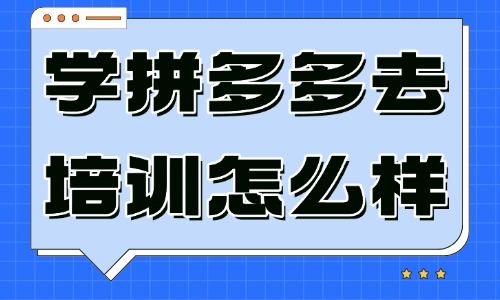 学拼多多去
培训怎么样